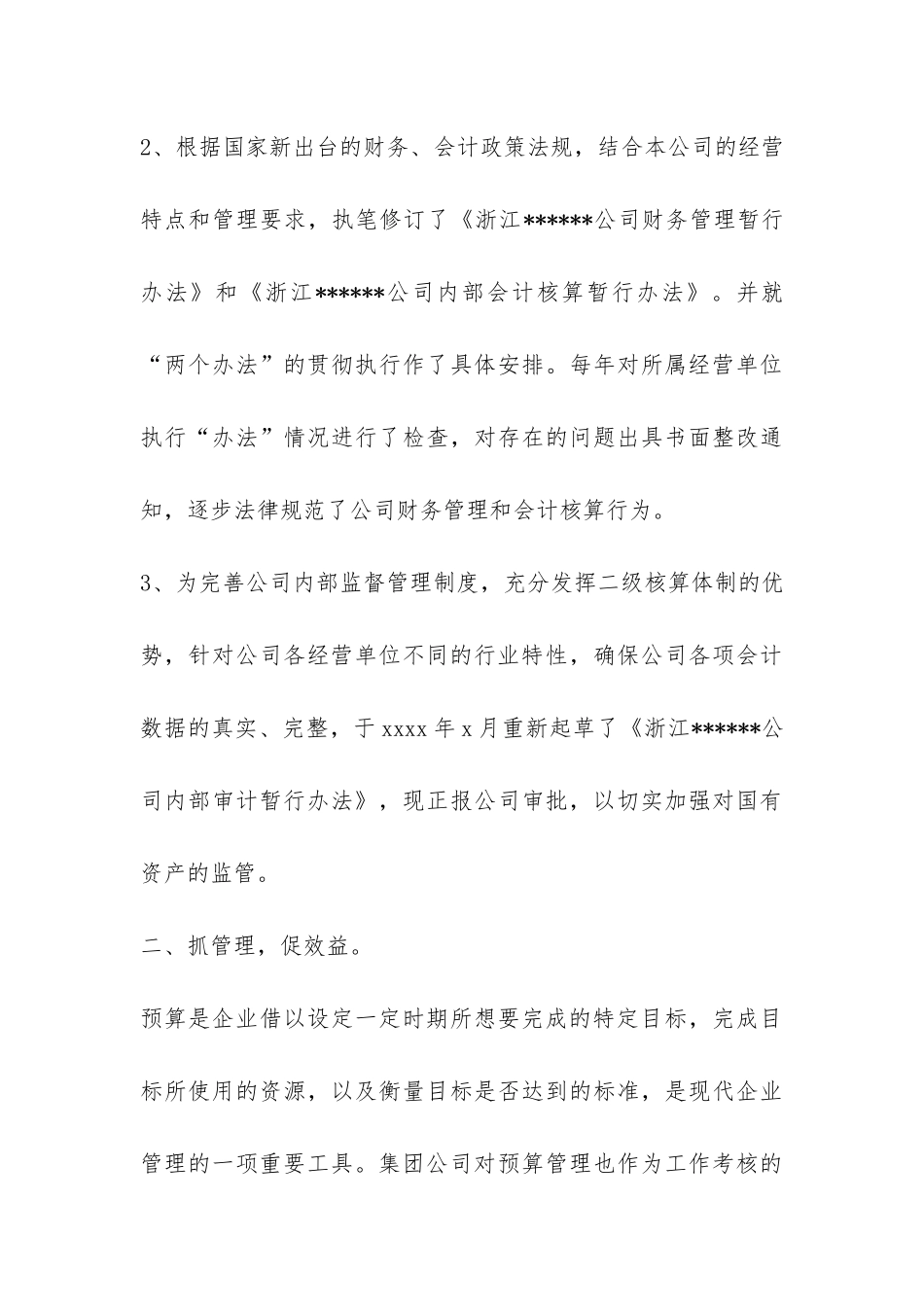 2、根据国家新出台的财务、会计政策法规，结合本公司的经营特点和管理要求，执笔修订了《浙江******公司财务管理暂行办法》和《浙江******公司内部会计核算暂行办法》。并就“两个办法”的贯彻执行作了具体安排。每年对所属经营单位执行“办法”情况进行了检查，对存在的问题出具书面整改通知，逐步法律规范了公司财务管理和会计核算行为。

3、为完善公司内部监督管理制度，充分发挥二级核算体制的优势，针对公司各经营单位不同的行业特性，确保公司各项会计数据的真实、完整，于xxxx年x月重新起草了《浙江******公司内部审计暂行办法》，现正报公司审批，以切实加强对国有资产的监管。

二、抓管理，促效益。

预算是企业借以设定一定时期所想要完成的特定目标，完成目标所使用的资源，以及衡量目标是否达到的标准，是现代企业管理的一项重要工具。集团公司对预算管理也作为工作考核的